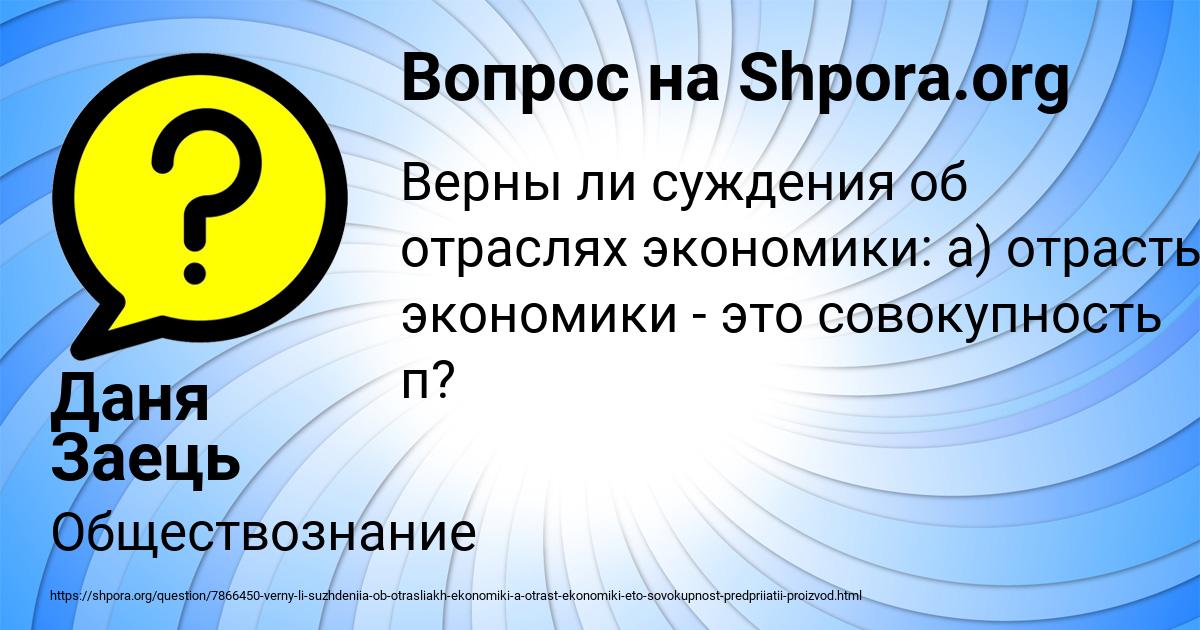 Вопрос на Shpora.org

Верны ли суждения об отраслях экономики: а) отрасть экономики - это совокупность п?

Даня Заець

Обществознание

https://shpora.org/question/7866450-verny-li-suzhdeniia-ob-otrasliakh-ekonomiki-a-otrast-ekonomiki-eto-sovokupnost-predpriiatii-proizvod.html